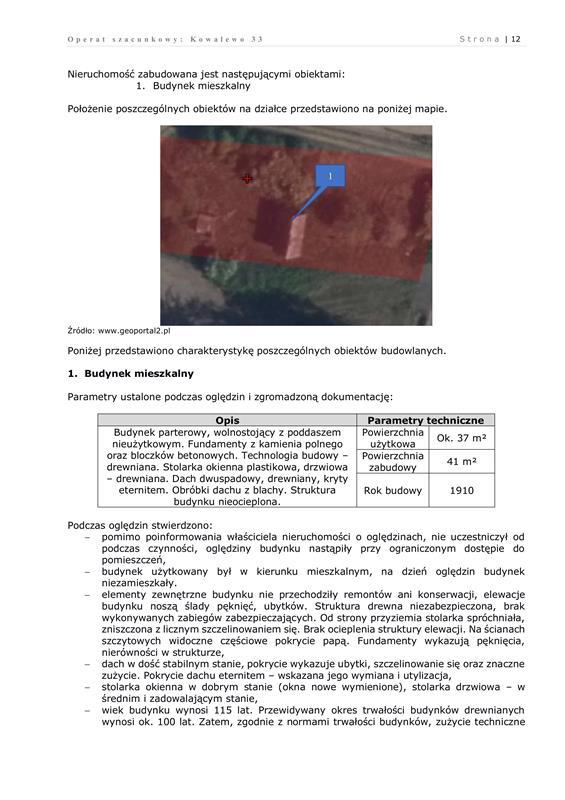 Operat szacunkowy: Kowalewo 33

Strona | 12

Nieruchomość zabudowana jest następującymi obiektami:
1. Budynek mieszkalny

Położenie poszczególnych obiektów na działce przedstawiono na poniżej mapie.

1

Źródło: www.geoportal2.pl

Poniżej przedstawiono charakterystykę poszczególnych obiektów budowlanych.

1. Budynek mieszkalny

Parametry ustalone podczas oględzin i zgromadzoną dokumentację:

| Opis | Parametry techniczne | |
|---|---|---|
| Budynek parterowy, wolnostojący z poddaszem nieużytkowym. Fundamenty z kamienia polnego oraz bloczków betonowych. Technologia budowy – drewniana. Stolarka okienna plastikowa, drzwiowa – drewniana. Dach dwuspadowy, drewniany, kryty eternitem. Obróbki dachu z blachy. Struktura budynku nieocieplona. | Powierzchnia użytkowa | Ok. 37 m² |
| | Powierzchnia zabudowy | 41 m² |
| | Rok budowy | 1910 |

Podczas oględzin stwierdzono:
– pomimo poinformowania właściciela nieruchomości o oględzinach, nie uczestniczył od podczas czynności, oględziny budynku nastąpiły przy ograniczonym dostępie do pomieszczeń,
– budynek użytkowany był w kierunku mieszkalnym, na dzień oględzin budynek niezamieszkały.
– elementy zewnętrzne budynku nie przechodziły remontów ani konserwacji, elewacje budynku noszą ślady pęknięć, ubytków. Struktura drewna niezabezpieczona, brak wykonywanych zabiegów zabezpieczających. Od strony przyziemia stolarka spróchniała, zniszczona z licznym szczelinowaniem się. Brak ocieplenia struktury elewacji. Na ścianach szczytowych widoczne częściowe pokrycie papą. Fundamenty wykazują pęknięcia, nierówności w strukturze,
– dach w dość stabilnym stanie, pokrycie wykazuje ubytki, szczelinowanie się oraz znaczne zużycie. Pokrycie dachu eternitem – wskazana jego wymiana i utylizacja,
– stolarka okienna w dobrym stanie (okna nowe wymienione), stolarka drzwiowa – w średnim i zadowalającym stanie,
– wiek budynku wynosi 115 lat. Przewidywany okres trwałości budynków drewnianych wynosi ok. 100 lat. Zatem, zgodnie z normami trwałości budynków, zużycie techniczne